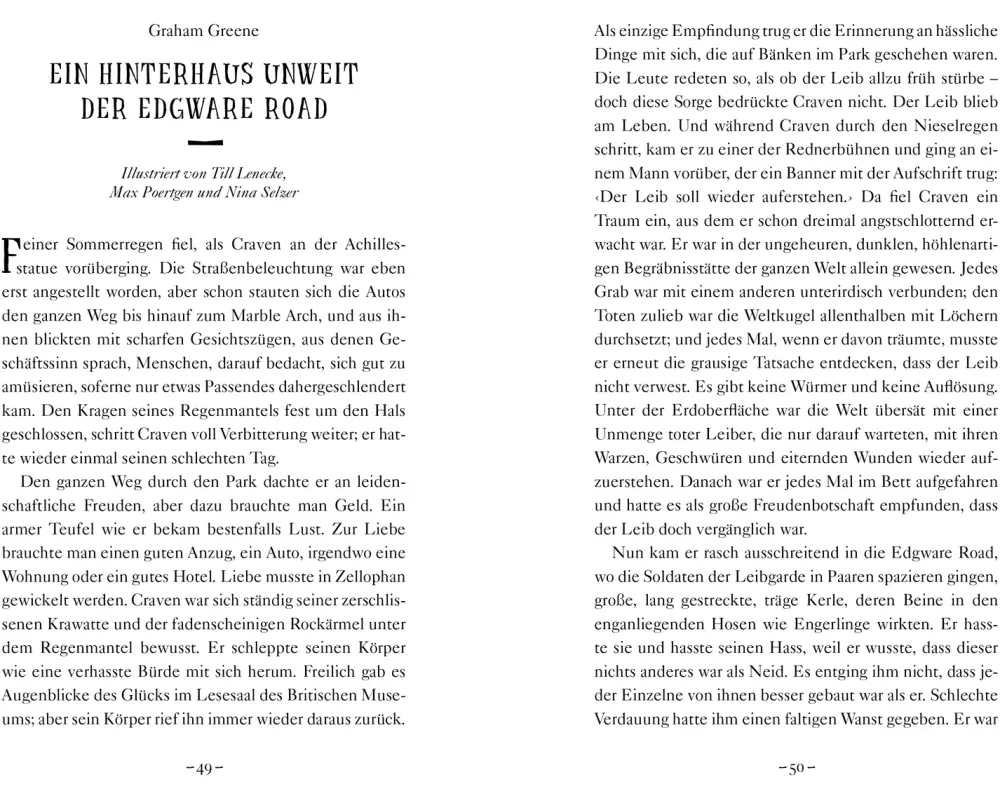 Graham Greene

EIN HINTERHAUS UNWEIT DER EDGWARE ROAD

Illustriert von Till Lenecke, Max Poertgen und Nina Selzer

Feiner Sommerregen fiel, als Craven an der Achillesstatue vorüberging. Die Straßenbeleuchtung war eben erst angestellt worden, aber schon stauten sich die Autos den ganzen Weg bis hinauf zum Marble Arch, und aus ihnen blickten mit scharfen Gesichtszügen, aus denen Geschäftssinn sprach, Menschen, darauf bedacht, sich gut zu amüsieren, soferne nur etwas Passendes dahergeschlendert kam. Den Kragen seines Regenmantels fest um den Hals geschlossen, schritt Craven voll Verbitterung weiter; er hatte wieder einmal seinen schlechten Tag.

Den ganzen Weg durch den Park dachte er an leidenschaftliche Freuden, aber dazu brauchte man Geld. Ein armer Teufel wie er bekam bestenfalls Lust. Zur Liebe brauchte man einen guten Anzug, ein Auto, irgendwo eine Wohnung oder ein gutes Hotel. Liebe musste in Zellophan gewickelt werden. Craven war sich ständig seiner zerschlissenen Krawatte und der fadenscheinigen Rockärmel unter dem Regenmantel bewusst. Er schleppte seinen Körper wie eine verhasste Bürde mit sich herum. Freilich gab es Augenblicke des Glücks im Lesesaal des Britischen Museums; aber sein Körper rief ihn immer wieder daraus zurück.

– 49 –

Als einzige Empfindung trug er die Erinnerung an hässliche Dinge mit sich, die auf Bänken im Park geschehen waren. Die Leute redeten so, als ob der Leib allzu früh stürbe – doch diese Sorge bedrückte Craven nicht. Der Leib blieb am Leben. Und während Craven durch den Nieselregen schritt, kam er zu einer der Rednerbühnen und ging an einem Mann vorüber, der ein Banner mit der Aufschrift trug: ‹Der Leib soll wieder auferstehen.› Da fiel Craven ein Traum ein, aus dem er schon dreimal angstschlotternd erwacht war. Er war in der ungeheuren, dunklen, höhlenartigen Begräbnisstätte der ganzen Welt allein gewesen. Jedes Grab war mit einem anderen unterirdisch verbunden; den Toten zulieb war die Weltkugel allenthalben mit Löchern durchsetzt; und jedes Mal, wenn er davon träumte, musste er erneut die grausige Tatsache entdecken, dass der Leib nicht verwest. Es gibt keine Würmer und keine Auflösung. Unter der Erdoberfläche war die Welt übersät mit einer Unmenge toter Leiber, die nur darauf warteten, mit ihren Warzen, Geschwüren und eiternden Wunden wieder aufzuerstehen. Danach war er jedes Mal im Bett aufgefahren und hatte es als große Freudenbotschaft empfunden, dass der Leib doch vergänglich war.

Nun kam er rasch ausschreitend in die Edgware Road, wo die Soldaten der Leibgarde in Paaren spazieren gingen, große, lang gestreckte, träge Kerle, deren Beine in den enganliegenden Hosen wie Engerlinge wirkten. Er hasste sie und hasste seinen Hass, weil er wusste, dass dieser nichts anderes war als Neid. Es entging ihm nicht, dass jeder Einzelne von ihnen besser gebaut war als er. Schlechte Verdauung hatte ihm einen faltigen Wanst gegeben. Er war

– 50 –